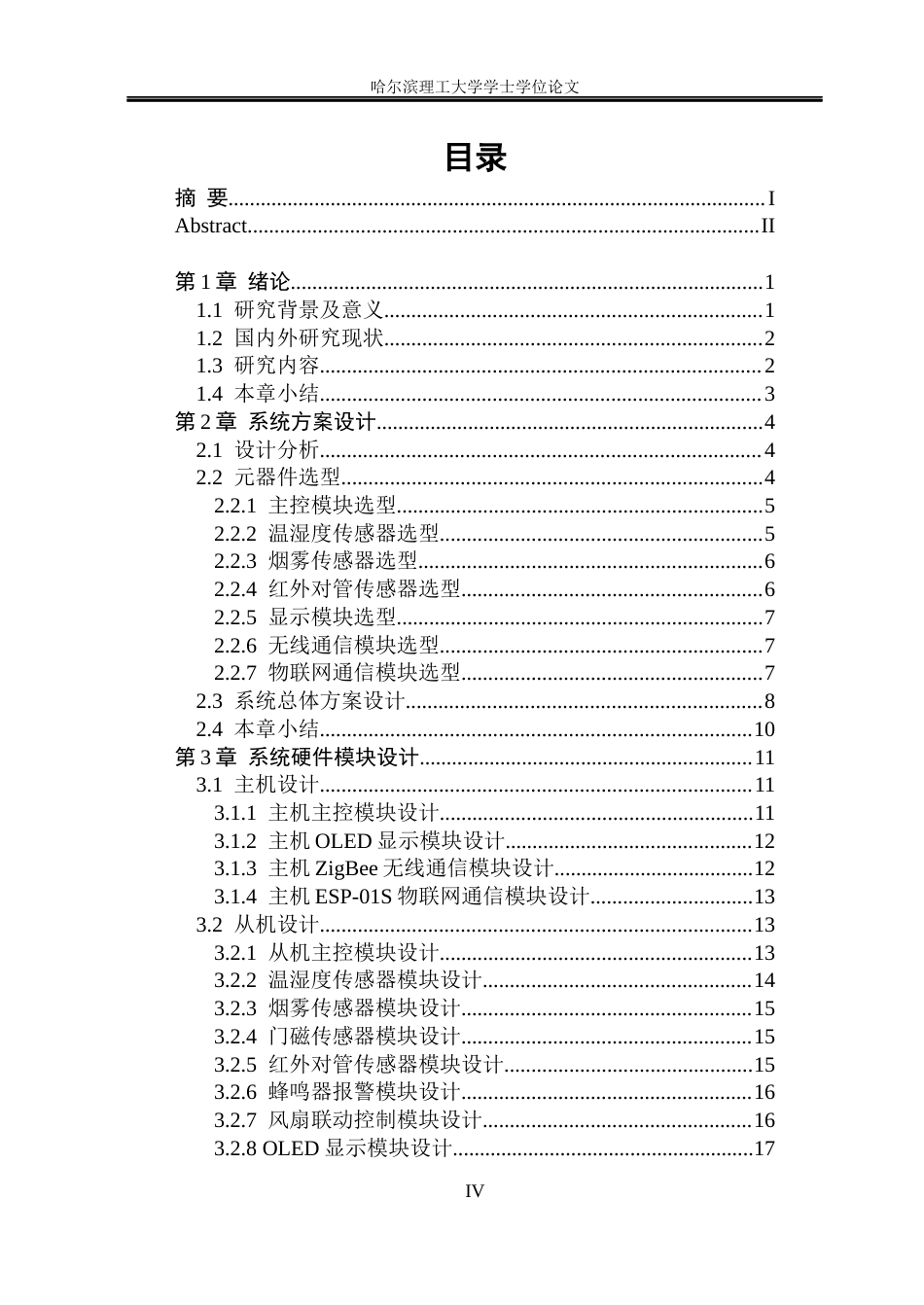 哈尔滨理工大学学士学位论文

目录

摘 要 I
Abstract II

第1章 绪论 1
1.1 研究背景及意义 1
1.2 国内外研究现状 2
1.3 研究内容 2
1.4 本章小结 3
第2章 系统方案设计 4
2.1 设计分析 4
2.2 元器件选型 4
2.2.1 主控模块选型 5
2.2.2 温湿度传感器选型 5
2.2.3 烟雾传感器选型 6
2.2.4 红外对管传感器选型 6
2.2.5 显示模块选型 7
2.2.6 无线通信模块选型 7
2.2.7 物联网通信模块选型 7
2.3 系统总体方案设计 8
2.4 本章小结 10
第3章 系统硬件模块设计 11
3.1 主机设计 11
3.1.1 主机主控模块设计 11
3.1.2 主机OLED显示模块设计 12
3.1.3 主机ZigBee无线通信模块设计 12
3.1.4 主机ESP-01S物联网通信模块设计 13
3.2 从机设计 13
3.2.1 从机主控模块设计 13
3.2.2 温湿度传感器模块设计 14
3.2.3 烟雾传感器模块设计 15
3.2.4 门磁传感器模块设计 15
3.2.5 红外对管传感器模块设计 15
3.2.6 蜂鸣器报警模块设计 16
3.2.7 风扇联动控制模块设计 16
3.2.8 OLED显示模块设计 17

IV